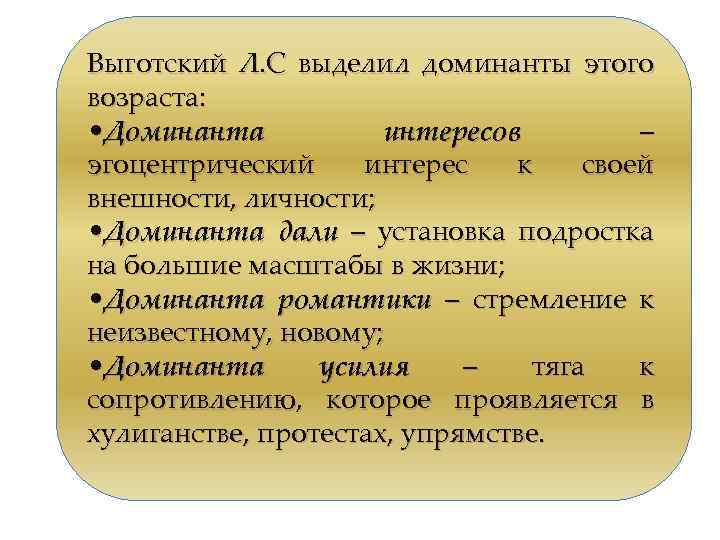 Выготский Л.С выделил доминанты этого возраста:

•Доминанта интересов – эгоцентрический интерес к своей внешности, личности;

•Доминанта дали – установка подростка на большие масштабы в жизни;

•Доминанта романтики – стремление к неизвестному, новому;

•Доминанта усилия – тяга к сопротивлению, которое проявляется в хулиганстве, протестах, упрямстве.